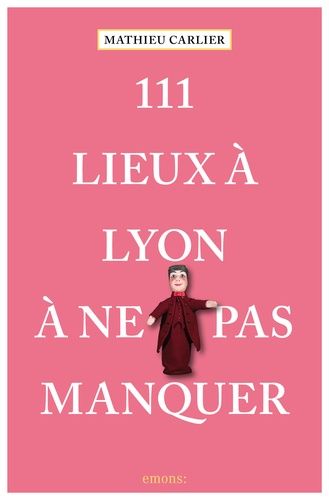 MATHIEU CARLIER

111 LIEUX À LYON À NE PAS MANQUER

emons: